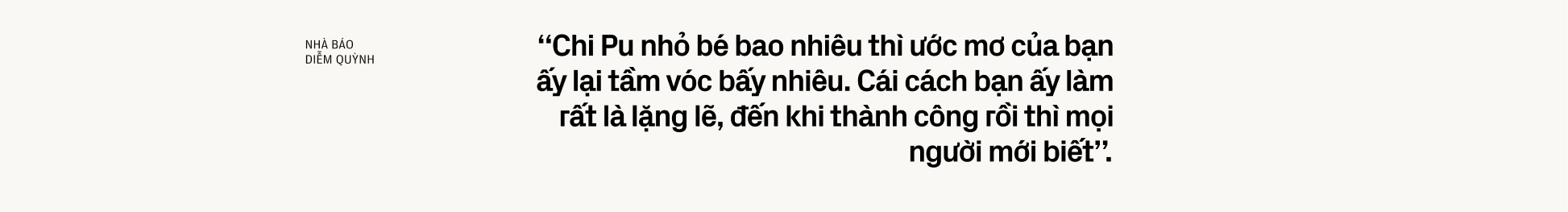 NHÀ BÁO
DIỄM QUỲNH

‘‘Chi Pu nhỏ bé bao nhiêu thì ước mơ của bạn ấy lại tầm vóc bấy nhiêu. Cái cách bạn ấy làm rất là lặng lẽ, đến khi thành công rồi thì mọi người mới biết’’.